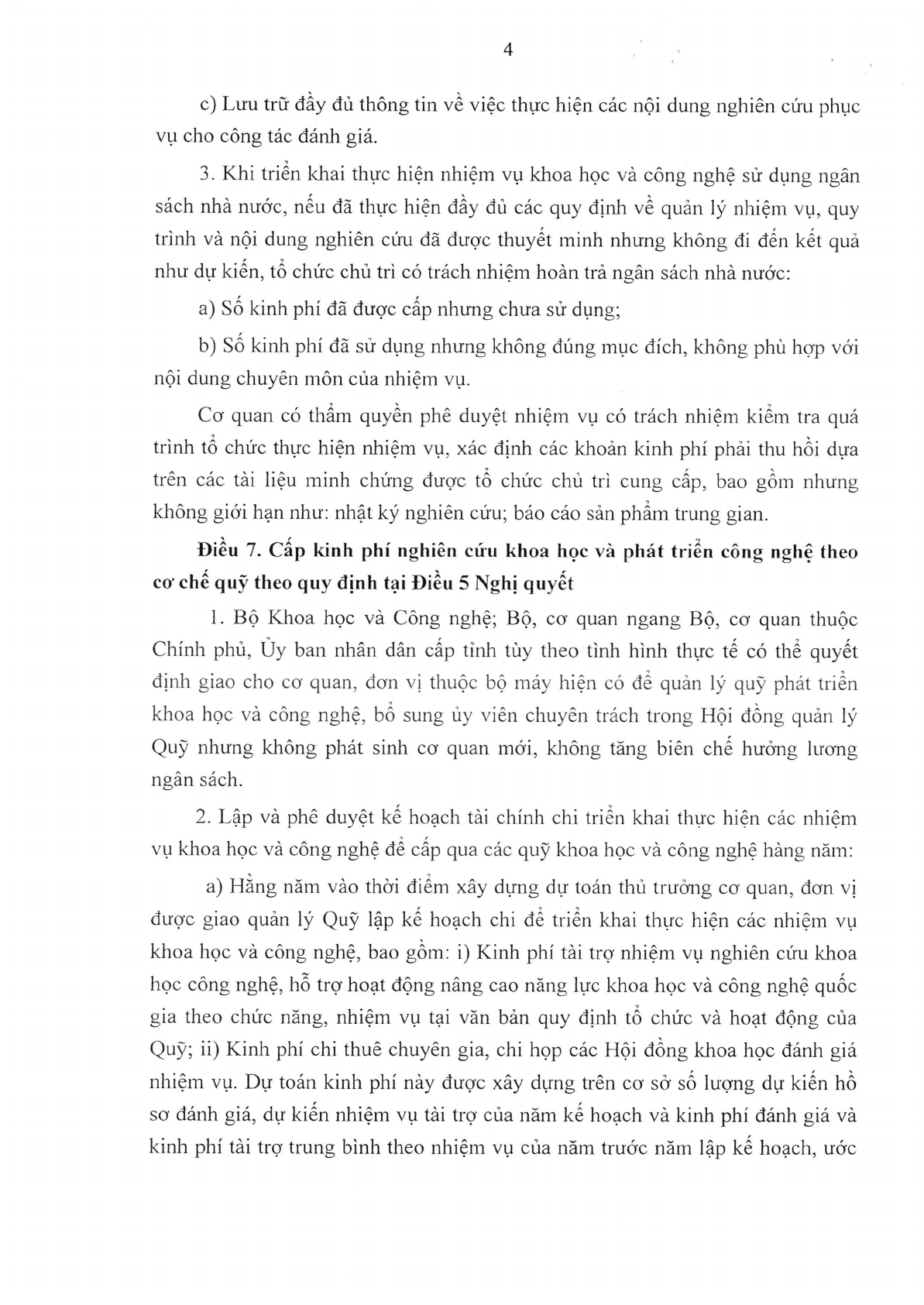 4

c) Lưu trữ đầy đủ thông tin về việc thực hiện các nội dung nghiên cứu phục vụ cho công tác đánh giá.

3. Khi triển khai thực hiện nhiệm vụ khoa học và công nghệ sử dụng ngân sách nhà nước, nếu đã thực hiện đầy đủ các quy định về quản lý nhiệm vụ, quy trình và nội dung nghiên cứu đã được thuyết minh nhưng không đi đến kết quả như dự kiến, tổ chức chủ trì có trách nhiệm hoàn trả ngân sách nhà nước:

a) Số kinh phí đã được cấp nhưng chưa sử dụng;

b) Số kinh phí đã sử dụng nhưng không đúng mục đích, không phù hợp với nội dung chuyên môn của nhiệm vụ.

Cơ quan có thẩm quyền phê duyệt nhiệm vụ có trách nhiệm kiểm tra quá trình tổ chức thực hiện nhiệm vụ, xác định các khoản kinh phí phải thu hồi dựa trên các tài liệu minh chứng được tổ chức chủ trì cung cấp, bao gồm nhưng không giới hạn như: nhật ký nghiên cứu; báo cáo sản phẩm trung gian.

Điều 7. Cấp kinh phí nghiên cứu khoa học và phát triển công nghệ theo cơ chế quỹ theo quy định tại Điều 5 Nghị quyết

1. Bộ Khoa học và Công nghệ; Bộ, cơ quan ngang Bộ, cơ quan thuộc Chính phủ, Ủy ban nhân dân cấp tỉnh tùy theo tình hình thực tế có thể quyết định giao cho cơ quan, đơn vị thuộc bộ máy hiện có để quản lý quỹ phát triển khoa học và công nghệ, bổ sung ủy viên chuyên trách trong Hội đồng quản lý Quỹ nhưng không phát sinh cơ quan mới, không tăng biên chế hưởng lương ngân sách.

2. Lập và phê duyệt kế hoạch tài chính chi triển khai thực hiện các nhiệm vụ khoa học và công nghệ để cấp qua các quỹ khoa học và công nghệ hàng năm:

a) Hằng năm vào thời điểm xây dựng dự toán thủ trưởng cơ quan, đơn vị được giao quản lý Quỹ lập kế hoạch chi để triển khai thực hiện các nhiệm vụ khoa học và công nghệ, bao gồm: i) Kinh phí tài trợ nhiệm vụ nghiên cứu khoa học công nghệ, hỗ trợ hoạt động nâng cao năng lực khoa học và công nghệ quốc gia theo chức năng, nhiệm vụ tại văn bản quy định tổ chức và hoạt động của Quỹ; ii) Kinh phí chi thuê chuyên gia, chi họp các Hội đồng khoa học đánh giá nhiệm vụ. Dự toán kinh phí này được xây dựng trên cơ sở số lượng dự kiến hồ sơ đánh giá, dự kiến nhiệm vụ tài trợ của năm kế hoạch và kinh phí đánh giá và kinh phí tài trợ trung bình theo nhiệm vụ của năm trước năm lập kế hoạch, ước